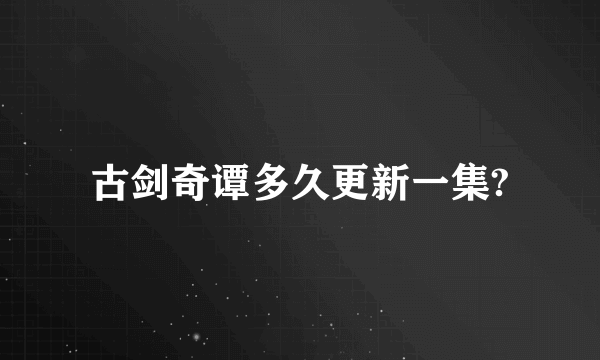 古剑奇谭多久更新一集?